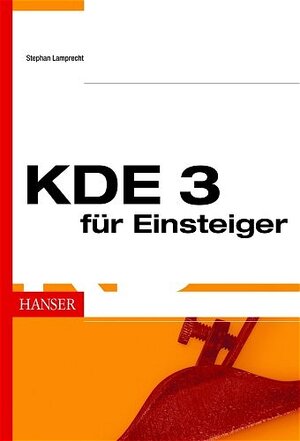 Stephan Lamprecht

KDE 3
für Einsteiger

HANSER